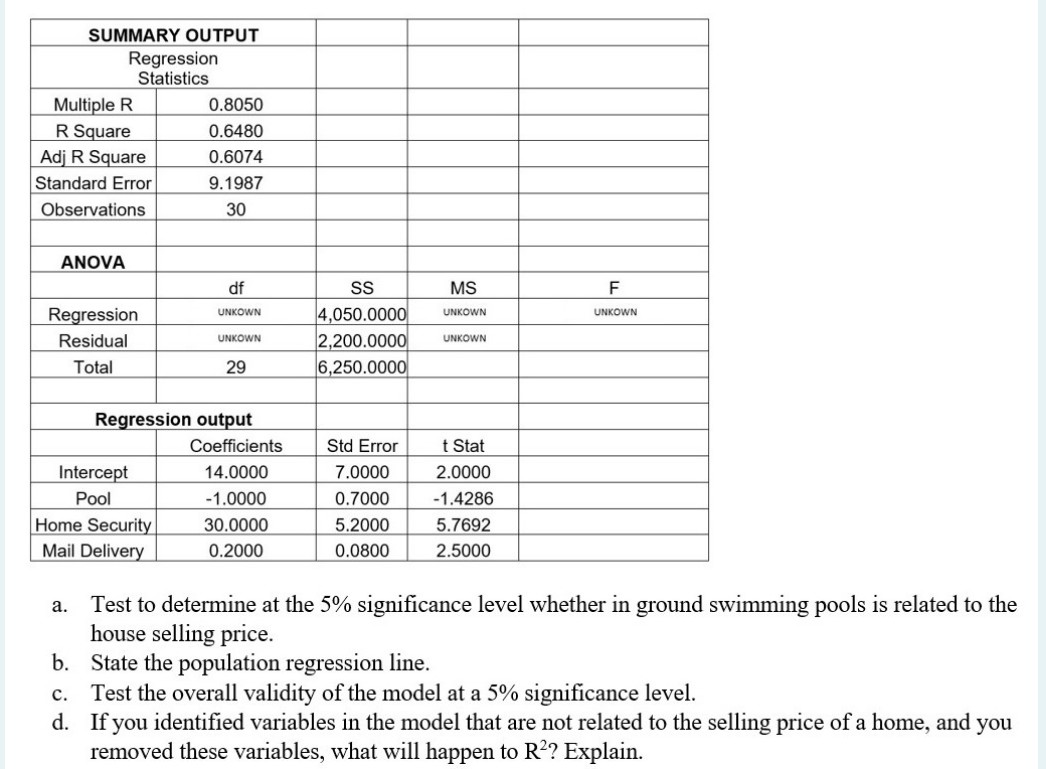 | SUMMARY OUTPUT | | | | |
|---|---|---|---|---|
| Regression Statistics | | | | |
| Multiple R | 0.8050 | | | |
| R Square | 0.6480 | | | |
| Adj R Square | 0.6074 | | | |
| Standard Error | 9.1987 | | | |
| Observations | 30 | | | |
| | | | | |
| ANOVA | | | | |
| | df | SS | MS | F |
| Regression | UNKOWN | 4,050.0000 | UNKOWN | UNKOWN |
| Residual | UNKOWN | 2,200.0000 | UNKOWN | |
| Total | 29 | 6,250.0000 | | |
| | | | | |
| Regression output | | | | |
| | Coefficients | Std Error | t Stat | |
| Intercept | 14.0000 | 7.0000 | 2.0000 | |
| Pool | -1.0000 | 0.7000 | -1.4286 | |
| Home Security | 30.0000 | 5.2000 | 5.7692 | |
| Mail Delivery | 0.2000 | 0.0800 | 2.5000 | |

a. Test to determine at the 5% significance level whether in ground swimming pools is related to the house selling price.
b. State the population regression line.
c. Test the overall validity of the model at a 5% significance level.
d. If you identified variables in the model that are not related to the selling price of a home, and you removed these variables, what will happen to $R^2$? Explain.